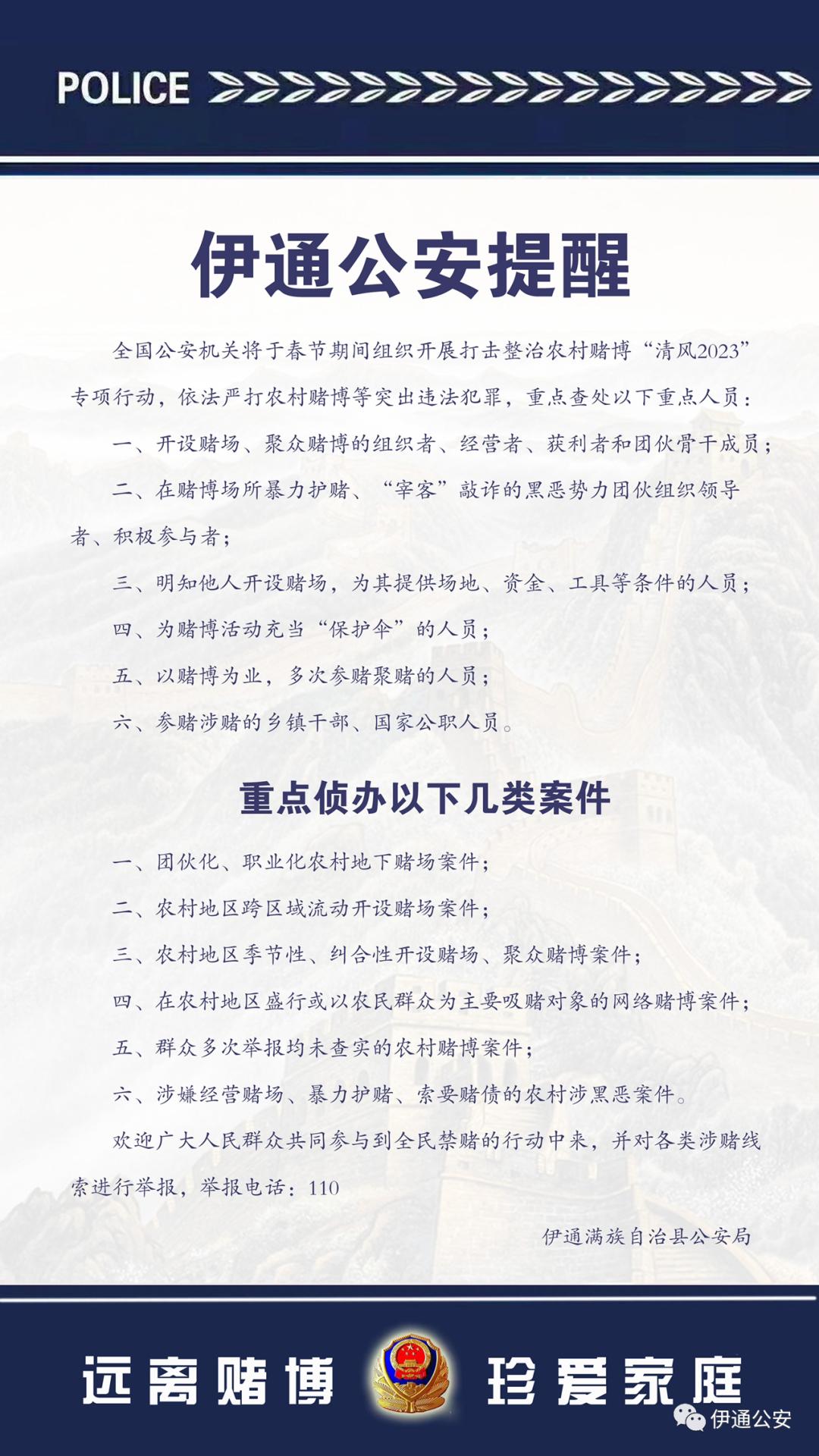 POLICE

伊通公安提醒

全国公安机关将于春节期间组织开展打击整治农村赌博“清风2023”专项行动，依法严打农村赌博等突出违法犯罪，重点查处以下重点人员：

一、开设赌场、聚众赌博的组织者、经营者、获利者和团伙骨干成员；

二、在赌博场所暴力护赌、“宰客”敲诈的黑恶势力团伙组织领导者、积极参与者；

三、明知他人开设赌场，为其提供场地、资金、工具等条件的人员；

四、为赌博活动充当“保护伞”的人员；

五、以赌博为业，多次参赌聚赌的人员；

六、参赌涉赌的乡镇干部、国家公职人员。

重点侦办以下几类案件

一、团伙化、职业化农村地下赌场案件；

二、农村地区跨区域流动开设赌场案件；

三、农村地区季节性、纠合性开设赌场、聚众赌博案件；

四、在农村地区盛行或以农民群众为主要吸赌对象的网络赌博案件；

五、群众多次举报均未查实的农村赌博案件；

六、涉嫌经营赌场、暴力护赌、索要赌债的农村涉黑恶案件。

欢迎广大人民群众共同参与到全民禁赌的行动中来，并对各类涉赌线索进行举报，举报电话：110

伊通满族自治县公安局

远离赌博 珍爱家庭

伊通公安